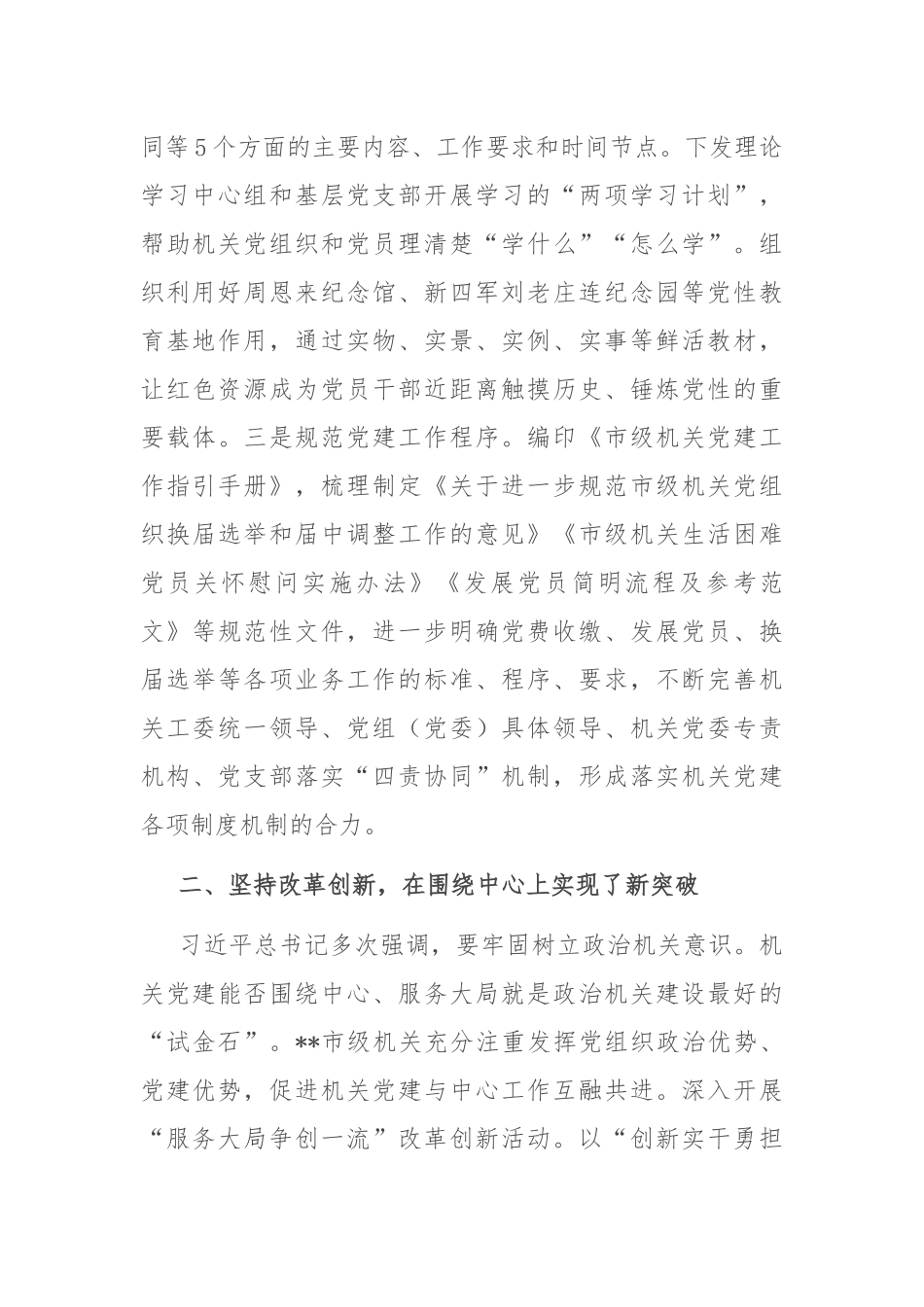 同等5个方面的主要内容、工作要求和时间节点。下发理论学习中心组和基层党支部开展学习的“两项学习计划”，帮助机关党组织和党员理清楚“学什么”“怎么学”。组织利用好周恩来纪念馆、新四军刘老庄连纪念园等党性教育基地作用，通过实物、实景、实例、实事等鲜活教材，让红色资源成为党员干部近距离触摸历史、锤炼党性的重要载体。三是规范党建工作程序。编印《市级机关党建工作指引手册》，梳理制定《关于进一步规范市级机关党组织换届选举和届中调整工作的意见》《市级机关生活困难党员关怀慰问实施办法》《发展党员简明流程及参考范文》等规范性文件，进一步明确党费收缴、发展党员、换届选举等各项业务工作的标准、程序、要求，不断完善机关工委统一领导、党组（党委）具体领导、机关党委专责机构、党支部落实“四责协同”机制，形成落实机关党建各项制度机制的合力。

二、坚持改革创新，在围绕中心上实现了新突破

习近平总书记多次强调，要牢固树立政治机关意识。机关党建能否围绕中心、服务大局就是政治机关建设最好的“试金石”。**市级机关充分注重发挥党组织政治优势、党建优势，促进机关党建与中心工作互融共进。深入开展“服务大局争创一流”改革创新活动。以“创新实干勇担